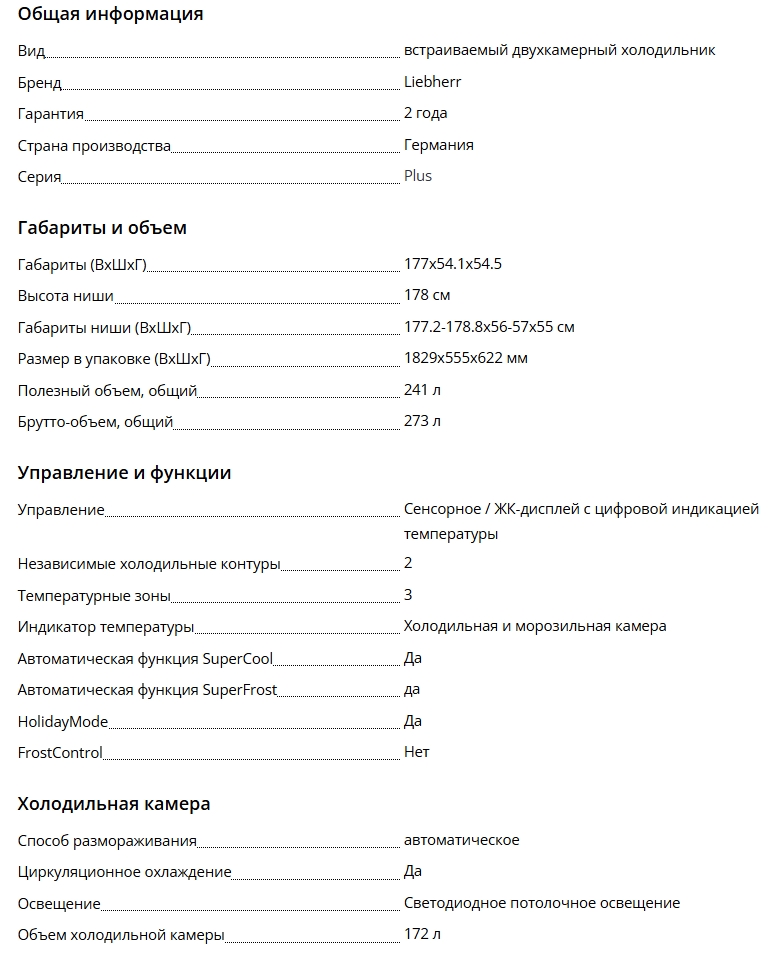 Общая информация

| | |
|---|---|
| Вид | встраиваемый двухкамерный холодильник |
| Бренд | Liebherr |
| Гарантия | 2 года |
| Страна производства | Германия |
| Серия | Plus |

Габариты и объем

| | |
|---|---|
| Габариты (ВхШхГ) | 177x54.1x54.5 |
| Высота ниши | 178 см |
| Габариты ниши (ВхШхГ) | 177.2-178.8x56-57x55 см |
| Размер в упаковке (ВхШхГ) | 1829x555x622 мм |
| Полезный объем, общий | 241 л |
| Брутто-объем, общий | 273 л |

Управление и функции

| | |
|---|---|
| Управление | Сенсорное / ЖК-дисплей с цифровой индикацией температуры |
| Независимые холодильные контуры | 2 |
| Температурные зоны | 3 |
| Индикатор температуры | Холодильная и морозильная камера |
| Автоматическая функция SuperCool | Да |
| Автоматическая функция SuperFrost | да |
| HolidayMode | Да |
| FrostControl | Нет |

Холодильная камера

| | |
|---|---|
| Способ размораживания | автоматическое |
| Циркуляционное охлаждение | Да |
| Освещение | Светодиодное потолочное освещение |
| Объем холодильной камеры | 172 л |